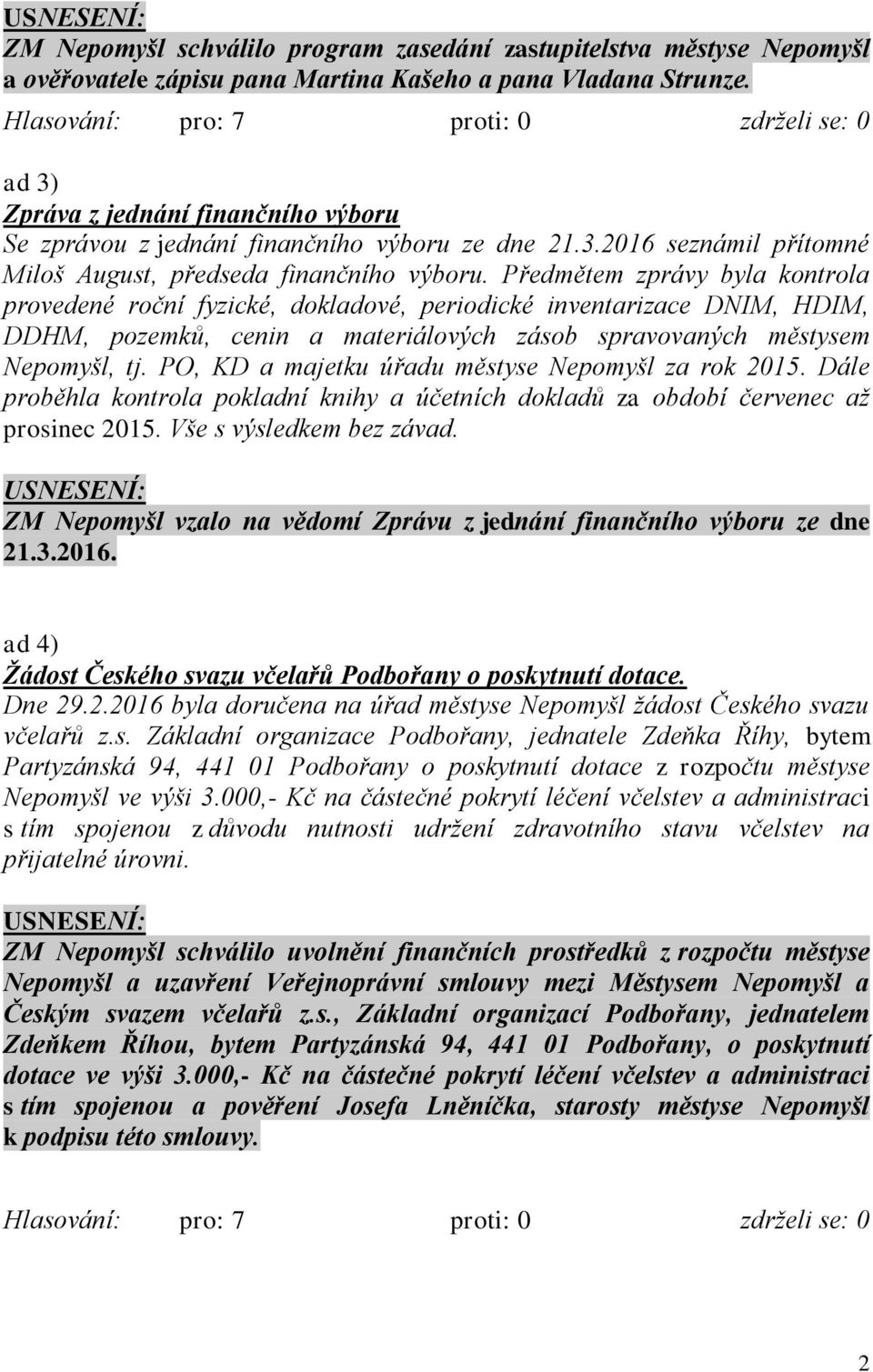 USNESENÍ:
ZM Nepomyšl schválilo program zasedání zastupitelstva městyse Nepomyšl a ověřovatele zápisu pana Martina Kašeho a pana Vladana Strunze.
Hlasování: pro: 7 proti: 0 zdrželi se: 0

ad 3)
Zpráva z jednání finančního výboru
Se zprávou z jednání finančního výboru ze dne 21.3.2016 seznámil přítomné Miloš August, předseda finančního výboru. Předmětem zprávy byla kontrola provedené roční fyzické, dokladové, periodické inventarizace DNIM, HDIM, DDHM, pozemků, cenin a materiálových zásob spravovaných městysem Nepomyšl, tj. PO, KD a majetku úřadu městyse Nepomyšl za rok 2015. Dále proběhla kontrola pokladní knihy a účetních dokladů za období červenec až prosinec 2015. Vše s výsledkem bez závad.

USNESENÍ:
ZM Nepomyšl vzalo na vědomí Zprávu z jednání finančního výboru ze dne 21.3.2016.

ad 4)
Žádost Českého svazu včelařů Podbořany o poskytnutí dotace.
Dne 29.2.2016 byla doručena na úřad městyse Nepomyšl žádost Českého svazu včelařů z.s. Základní organizace Podbořany, jednatele Zdeňka Říhy, bytem Partyzánská 94, 441 01 Podbořany o poskytnutí dotace z rozpočtu městyse Nepomyšl ve výši 3.000,- Kč na částečné pokrytí léčení včelstev a administraci s tím spojenou z důvodu nutnosti udržení zdravotního stavu včelstev na přijatelné úrovni.

USNESENÍ:
ZM Nepomyšl schválilo uvolnění finančních prostředků z rozpočtu městyse Nepomyšl a uzavření Veřejnoprávní smlouvy mezi Městysem Nepomyšl a Českým svazem včelařů z.s., Základní organizací Podbořany, jednatelem Zdeňkem Říhou, bytem Partyzánská 94, 441 01 Podbořany, o poskytnutí dotace ve výši 3.000,- Kč na částečné pokrytí léčení včelstev a administraci s tím spojenou a pověření Josefa Lněníčka, starosty městyse Nepomyšl k podpisu této smlouvy.

Hlasování: pro: 7 proti: 0 zdrželi se: 0

2